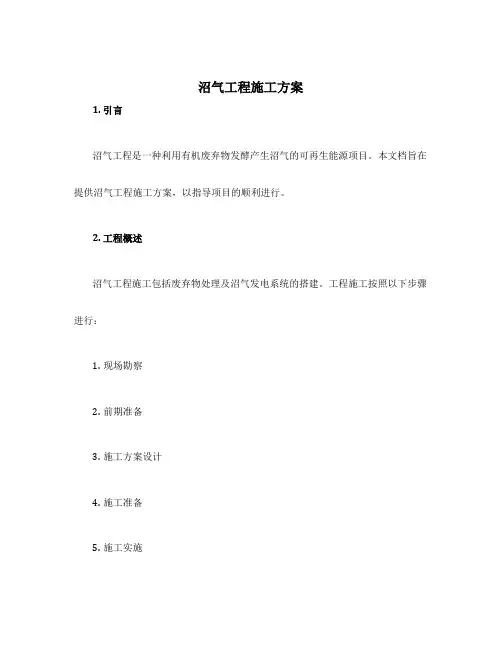 沼气工程施工方案

1. 引言

沼气工程是一种利用有机废弃物发酵产生沼气的可再生能源项目。本文档旨在提供沼气工程施工方案，以指导项目的顺利进行。

2. 工程概述

沼气工程施工包括废弃物处理及沼气发电系统的搭建。工程施工按照以下步骤进行：

1. 现场勘察

2. 前期准备

3. 施工方案设计

4. 施工准备

5. 施工实施